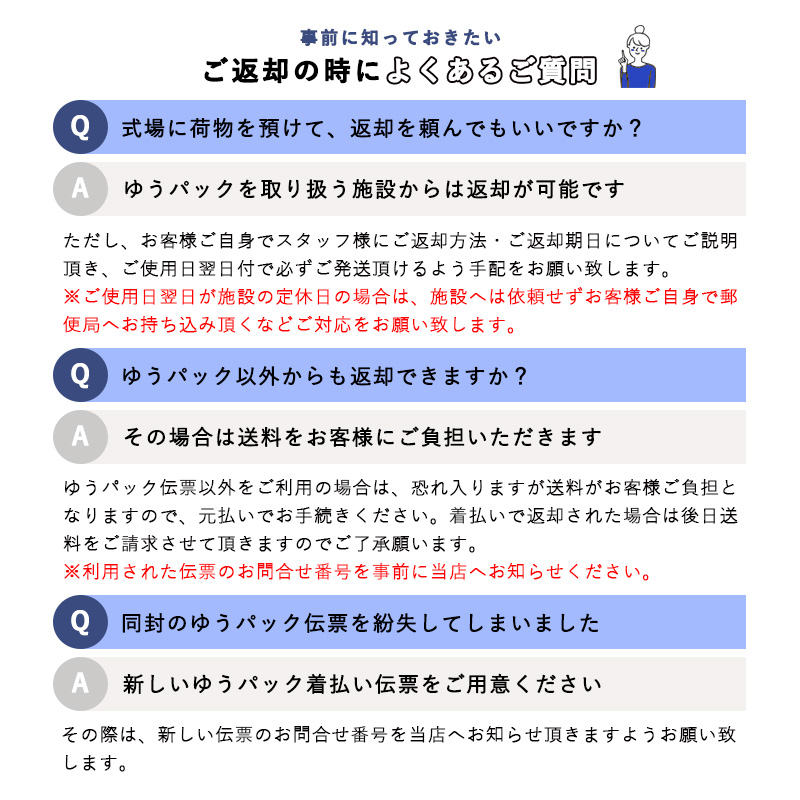 事前に知っておきたい

ご返却の時によくあるご質問

Q 式場に荷物を預けて、返却を頼んでもいいですか？

A ゆうパックを取り扱う施設からは返却が可能です

ただし、お客様ご自身でスタッフ様にご返却方法・ご返却期日についてご説明頂き、ご使用日翌日付で必ずご発送頂けるよう手配をお願い致します。
※ご使用日翌日が施設の定休日の場合は、施設へは依頼せずお客様ご自身で郵便局へお持ち込み頂くなどご対応をお願い致します。

Q ゆうパック以外からも返却できますか？

A その場合は送料をお客様にご負担いただきます

ゆうパック伝票以外をご利用の場合は、恐れ入りますが送料がお客様ご負担となりますので、元払いでお手続きください。着払いで返却された場合は後日送料をご請求させて頂きますのでご了承願います。
※利用された伝票のお問合せ番号を事前に当店へお知らせください。

Q 同封のゆうパック伝票を紛失してしまいました

A 新しいゆうパック着払い伝票をご用意ください

その際は、新しい伝票のお問合せ番号を当店へお知らせ頂きますようお願い致します。